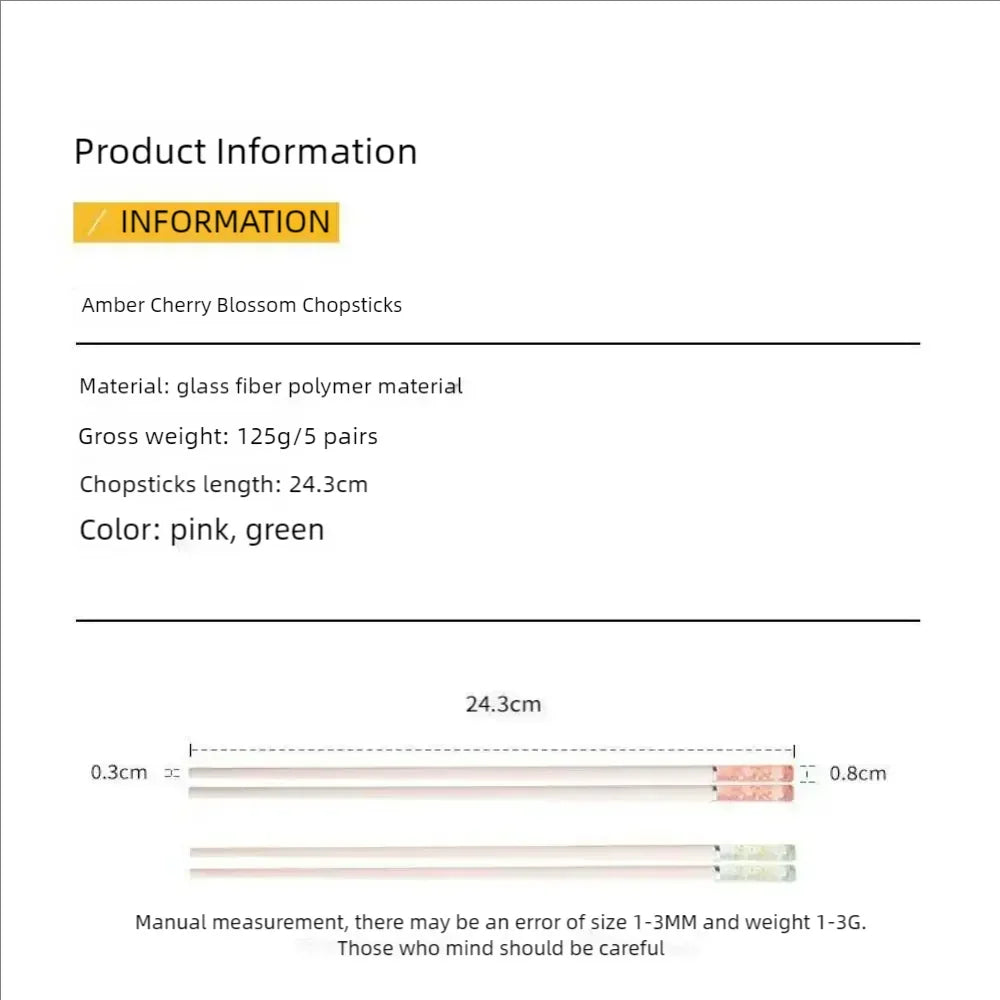 Product Information

/ INFORMATION

Amber Cherry Blossom Chopsticks

Material: glass fiber polymer material

Gross weight: 125g/5 pairs

Chopsticks length: 24.3cm

Color: pink, green

24.3cm

0.3cm

0.8cm

Manual measurement, there may be an error of size 1-3MM and weight 1-3G. Those who mind should be careful